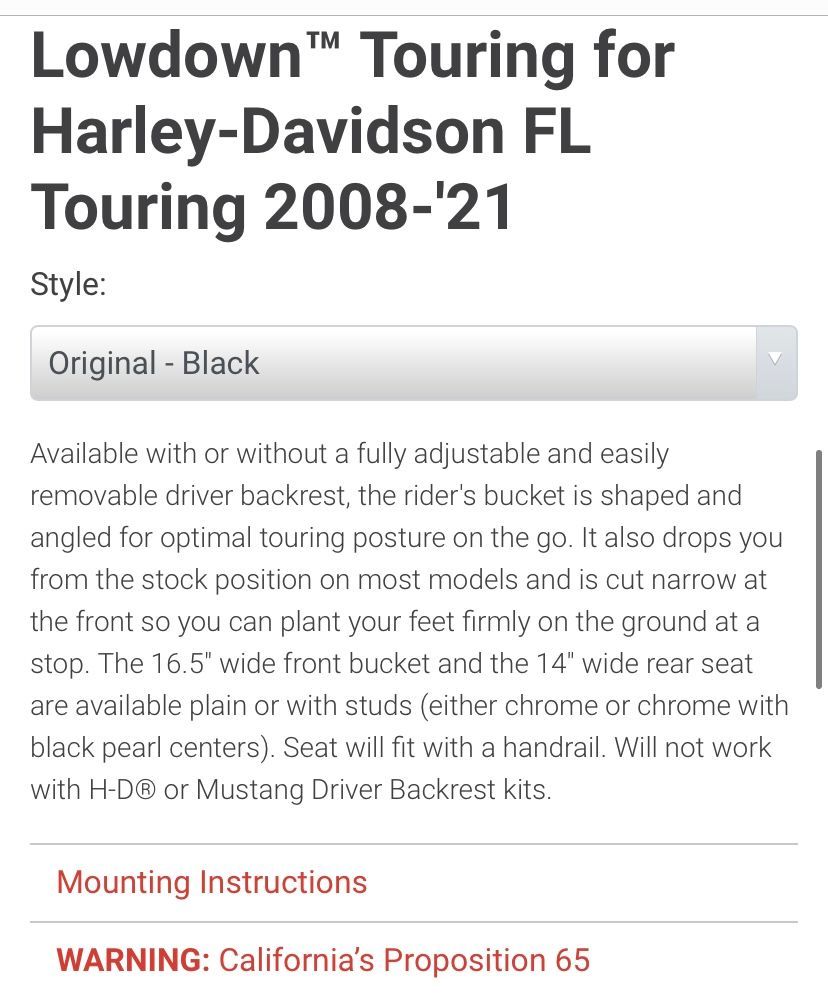 Lowdown™ Touring for Harley-Davidson FL Touring 2008-'21

Style:

Original - Black

Available with or without a fully adjustable and easily removable driver backrest, the rider's bucket is shaped and angled for optimal touring posture on the go. It also drops you from the stock position on most models and is cut narrow at the front so you can plant your feet firmly on the ground at a stop. The 16.5" wide front bucket and the 14" wide rear seat are available plain or with studs (either chrome or chrome with black pearl centers). Seat will fit with a handrail. Will not work with H-D® or Mustang Driver Backrest kits.

Mounting Instructions

WARNING: California's Proposition 65